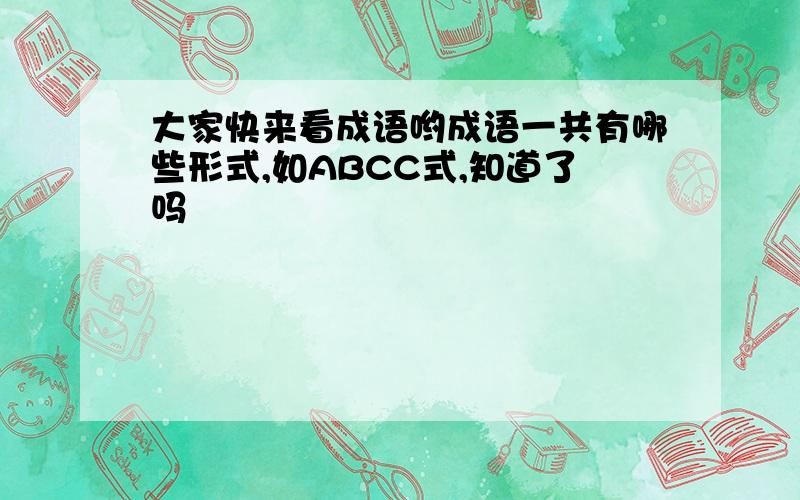 大家快来看成语哟成语一共有哪些形式,如ABCC式,知道了吗

ABC

Back to School